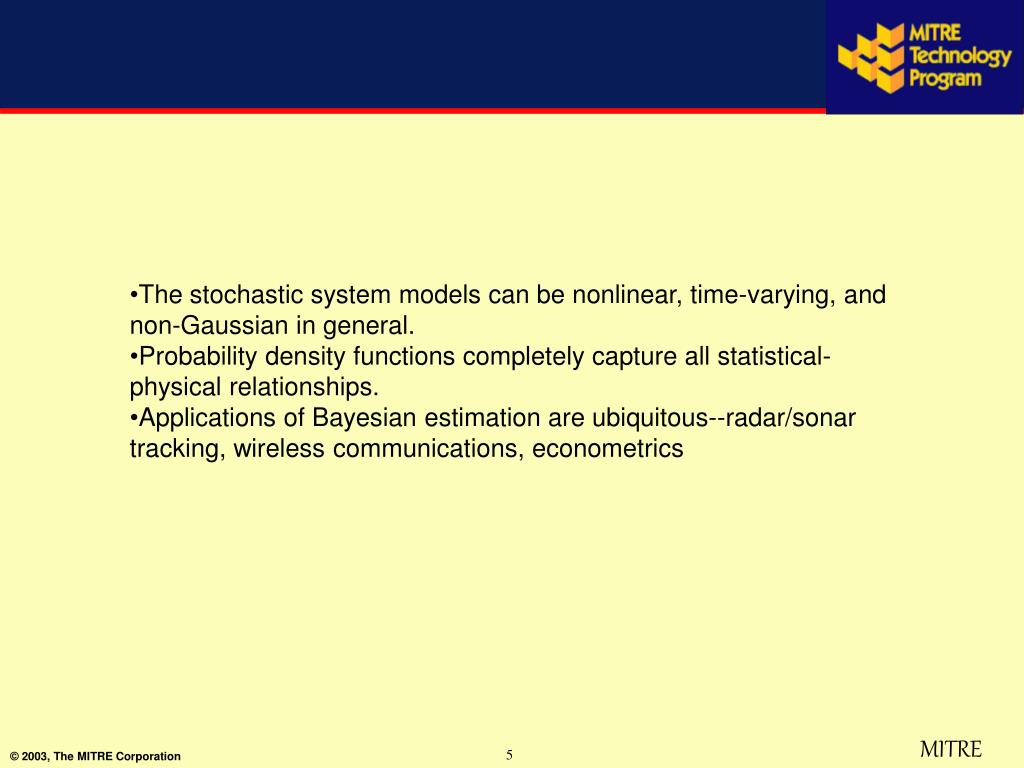 MITRE Technology Program

•The stochastic system models can be nonlinear, time-varying, and non-Gaussian in general.
•Probability density functions completely capture all statistical-physical relationships.
•Applications of Bayesian estimation are ubiquitous--radar/sonar tracking, wireless communications, econometrics

© 2003, The MITRE Corporation

5

MITRE